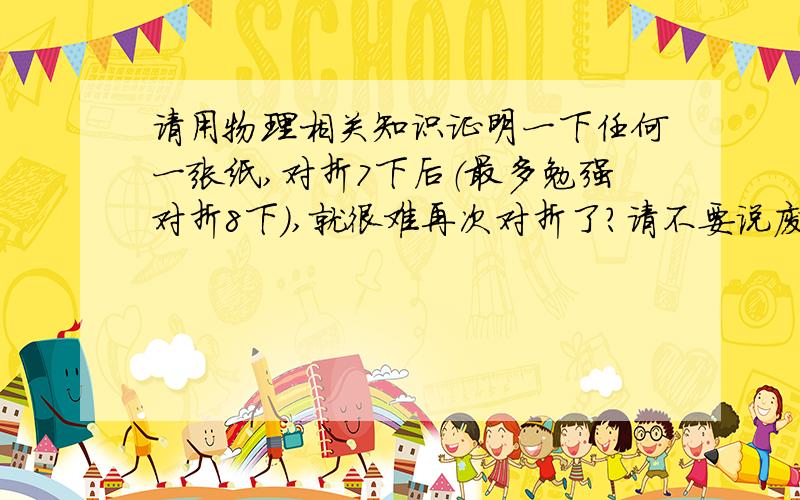 SCHOOL

请用物理相关知识证明一下任何一张纸,对折7下后(最多勉强对折8下),就很难再次对折了?请不要说废